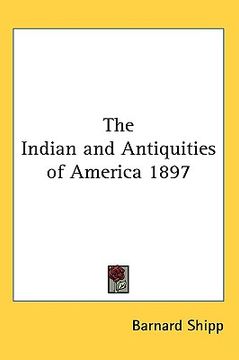 The
Indian and Antiquities
of America 1897

Barnard Shipp